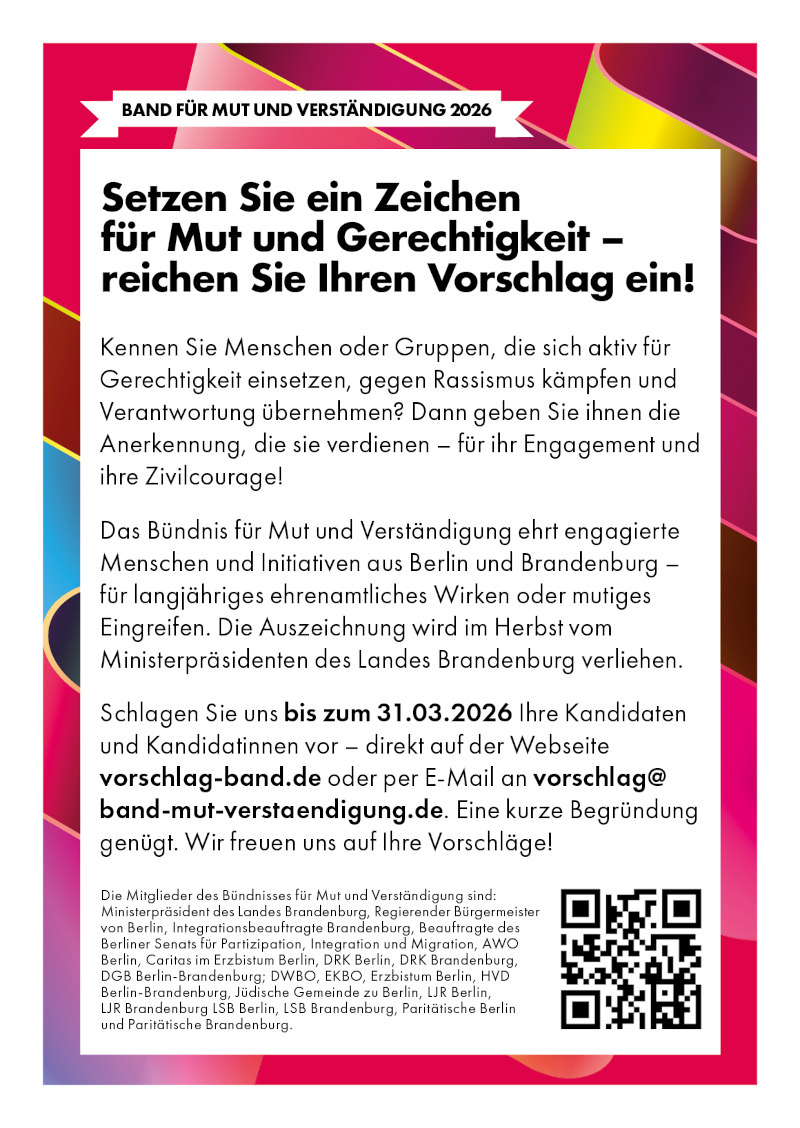 BAND FÜR MUT UND VERSTÄNDIGUNG 2026

Setzen Sie ein Zeichen für Mut und Gerechtigkeit – reichen Sie Ihren Vorschlag ein!

Kennen Sie Menschen oder Gruppen, die sich aktiv für Gerechtigkeit einsetzen, gegen Rassismus kämpfen und Verantwortung übernehmen? Dann geben Sie ihnen die Anerkennung, die sie verdienen – für ihr Engagement und ihre Zivilcourage!

Das Bündnis für Mut und Verständigung ehrt engagierte Menschen und Initiativen aus Berlin und Brandenburg – für langjähriges ehrenamtliches Wirken oder mutiges Eingreifen. Die Auszeichnung wird im Herbst vom Ministerpräsidenten des Landes Brandenburg verliehen.

Schlagen Sie uns bis zum 31.03.2026 Ihre Kandidaten und Kandidatinnen vor – direkt auf der Webseite vorschlag-band.de oder per E-Mail an vorschlag@band-mut-verstaendigung.de. Eine kurze Begründung genügt. Wir freuen uns auf Ihre Vorschläge!

Die Mitglieder des Bündnisses für Mut und Verständigung sind: Ministerpräsident des Landes Brandenburg, Regierender Bürgermeister von Berlin, Integrationsbeauftragte Brandenburg, Beauftragte des Berliner Senats für Partizipation, Integration und Migration, AWO Berlin, Caritas im Erzbistum Berlin, DRK Berlin, DRK Brandenburg, DGB Berlin-Brandenburg; DWBO, EKBO, Erzbistum Berlin, HVD Berlin-Brandenburg, Jüdische Gemeinde zu Berlin, LJR Berlin, LJR Brandenburg LSB Berlin, LSB Brandenburg, Paritätische Berlin und Paritätische Brandenburg.